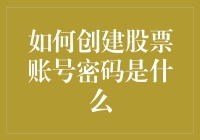 如何创建股票账号密码是什么